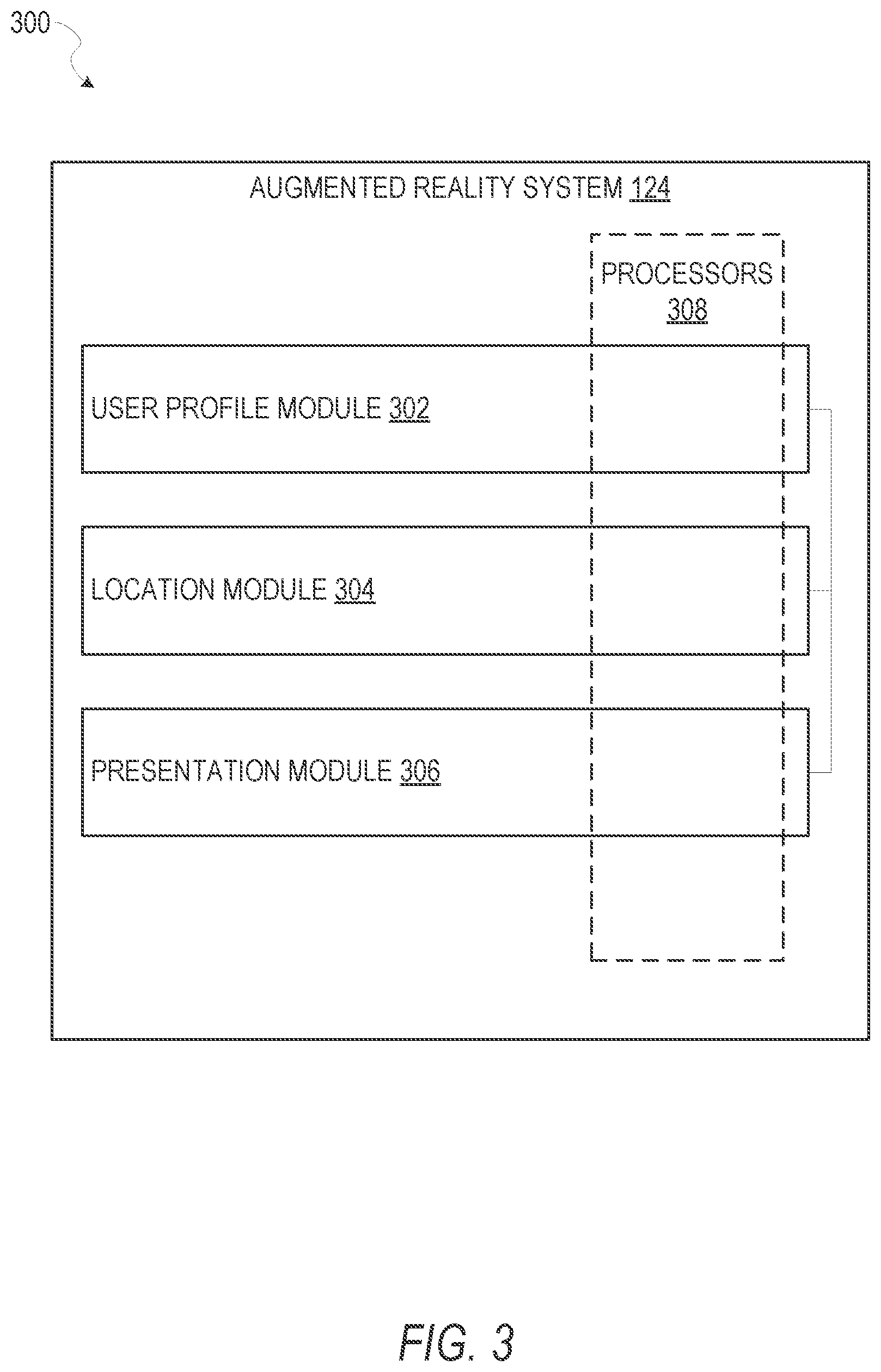 300

AUGMENTED REALITY SYSTEM 124

PROCESSORS 308

USER PROFILE MODULE 302

LOCATION MODULE 304

PRESENTATION MODULE 306

FIG. 3